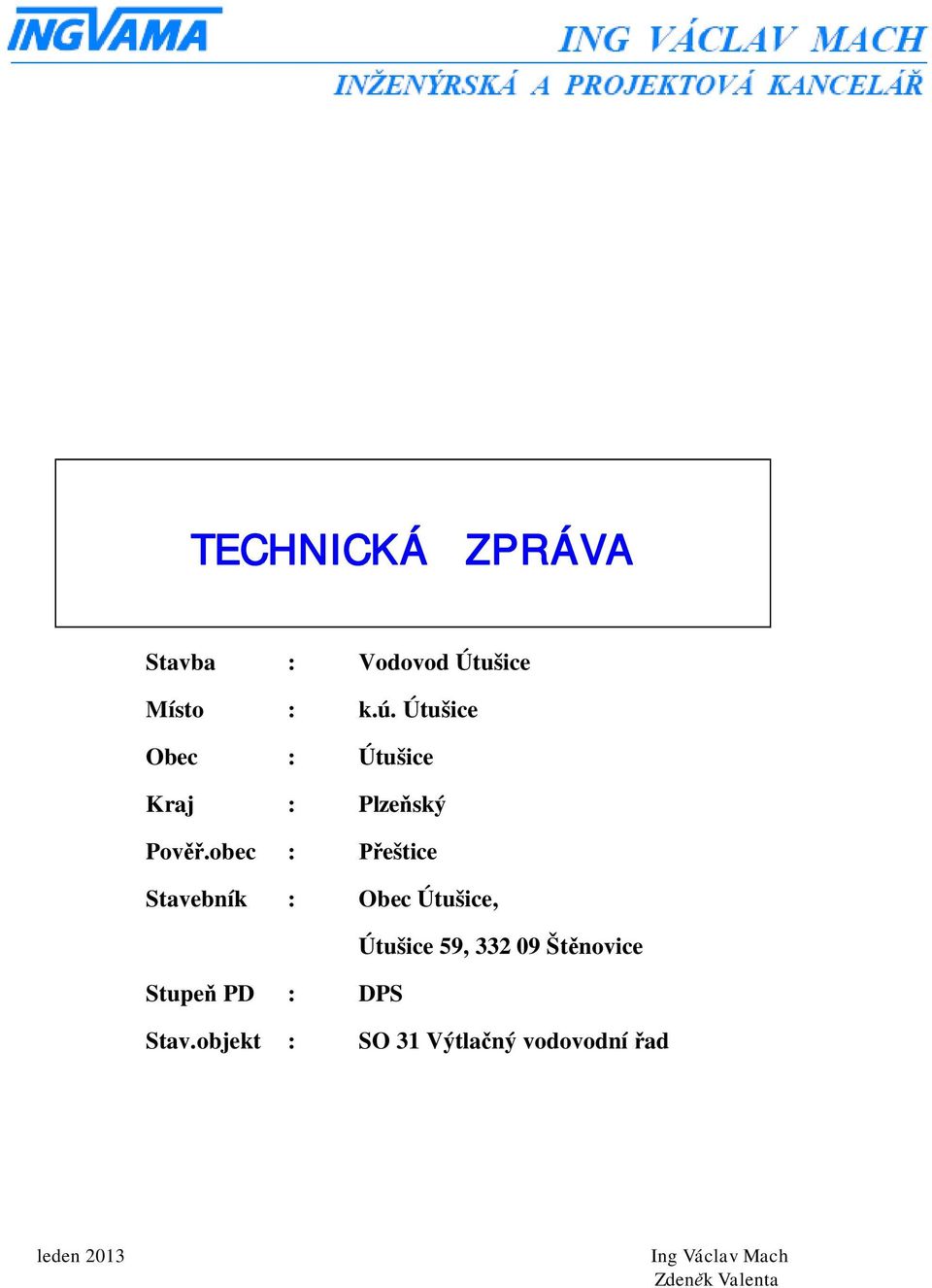 INGVAMA

ING VÁCLAV MACH
INŽENÝRSKÁ A PROJEKTOVÁ KANCELÁŘ

TECHNICKÁ ZPRÁVA

Stavba : Vodovod Útušice
Místo : k.ú. Útušice
Obec : Útušice
Kraj : Plzeňský
Pověř.obec : Přeštice
Stavebník : Obec Útušice,
Útušice 59, 332 09 Štěnovice
Stupeň PD : DPS
Stav.objekt : SO 31 Výtlačný vodovodní řad

leden 2013

Ing Václav Mach
Zdeněk Valenta